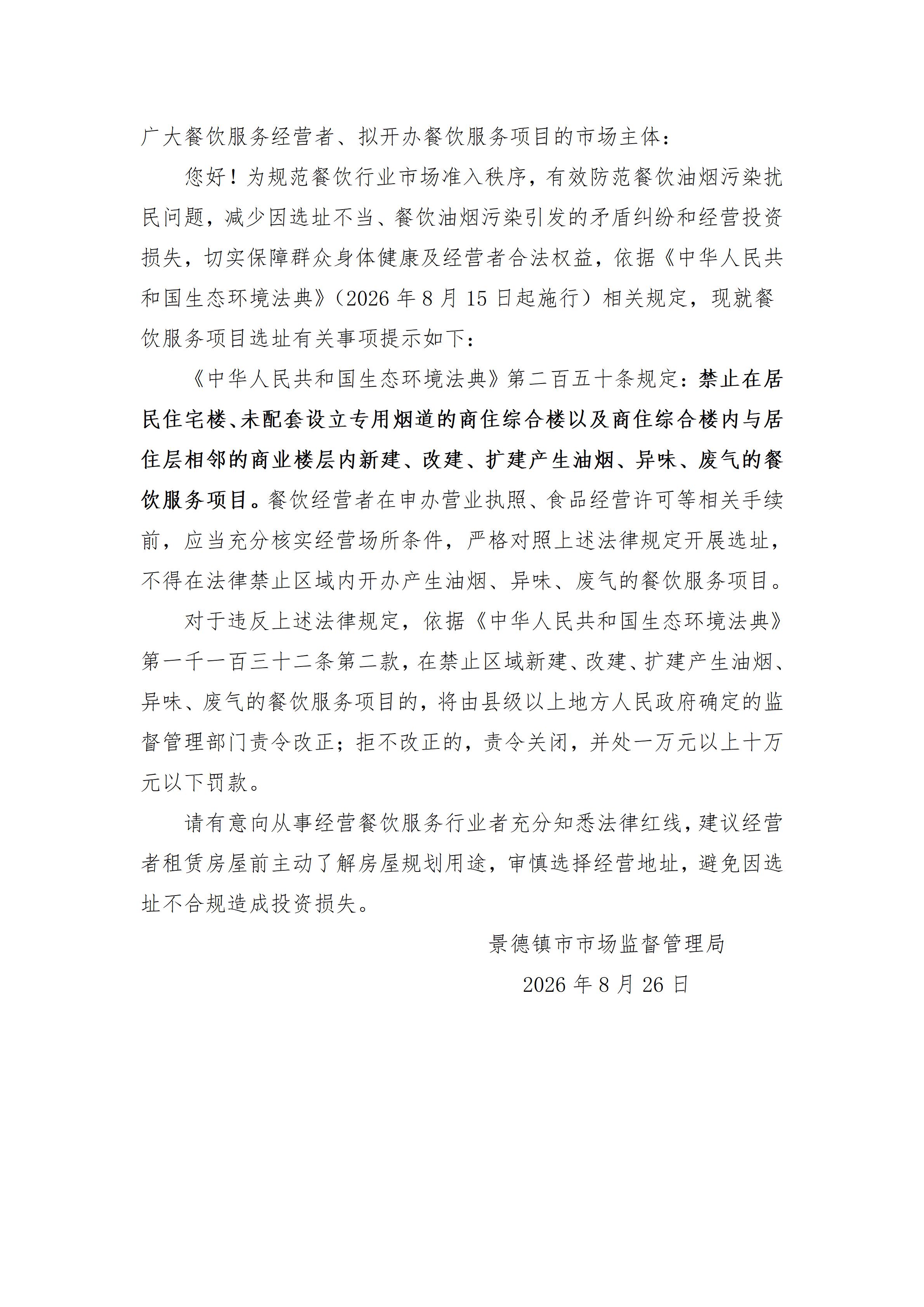 广大餐饮服务经营者、拟开办餐饮服务项目的市场主体：

您好！为规范餐饮行业市场准入秩序，有效防范餐饮油烟污染扰民问题，减少因选址不当、餐饮油烟污染引发的矛盾纠纷和经营投资损失，切实保障群众身体健康及经营者合法权益，依据《中华人民共和国生态环境法典》（2026 年 8 月 15 日起施行）相关规定，现就餐饮服务项目选址有关事项提示如下：

《中华人民共和国生态环境法典》第二百五十条规定：禁止在居民住宅楼、未配套设立专用烟道的商住综合楼以及商住综合楼内与居住层相邻的商业楼层内新建、改建、扩建产生油烟、异味、废气的餐饮服务项目。餐饮经营者在申办营业执照、食品经营许可等相关手续前，应当充分核实经营场所条件，严格对照上述法律规定开展选址，不得在法律禁止区域内开办产生油烟、异味、废气的餐饮服务项目。

对于违反上述法律规定，依据《中华人民共和国生态环境法典》第一千一百三十二条第二款，在禁止区域新建、改建、扩建产生油烟、异味、废气的餐饮服务项目的，将由县级以上地方人民政府确定的监督管理部门责令改正；拒不改正的，责令关闭，并处一万元以上十万元以下罚款。

请有意向从事经营餐饮服务行业者充分知悉法律红线，建议经营者租赁房屋前主动了解房屋规划用途，审慎选择经营地址，避免因选址不合规造成投资损失。

景德镇市市场监督管理局

2026 年 8 月 26 日